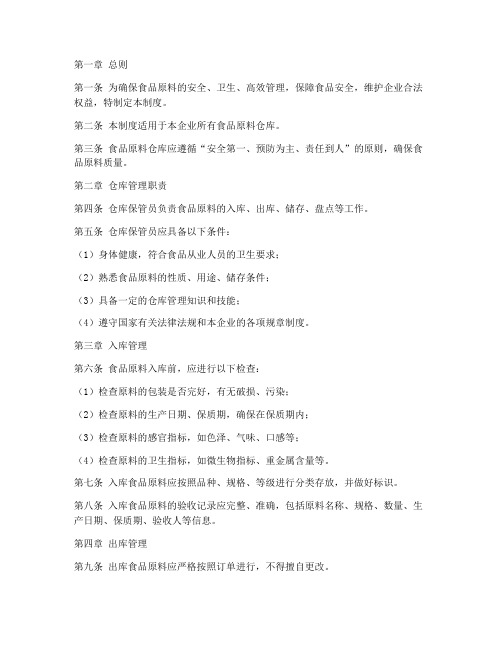 第一章 总则

第一条 为确保食品原料的安全、卫生、高效管理，保障食品安全，维护企业合法权益，特制定本制度。

第二条 本制度适用于本企业所有食品原料仓库。

第三条 食品原料仓库应遵循“安全第一、预防为主、责任到人”的原则，确保食品原料质量。

第二章 仓库管理职责

第四条 仓库保管员负责食品原料的入库、出库、储存、盘点等工作。

第五条 仓库保管员应具备以下条件：

（1）身体健康，符合食品从业人员的卫生要求；

（2）熟悉食品原料的性质、用途、储存条件；

（3）具备一定的仓库管理知识和技能；

（4）遵守国家有关法律法规和本企业的各项规章制度。

第三章 入库管理

第六条 食品原料入库前，应进行以下检查：

（1）检查原料的包装是否完好，有无破损、污染；

（2）检查原料的生产日期、保质期，确保在保质期内；

（3）检查原料的感官指标，如色泽、气味、口感等；

（4）检查原料的卫生指标，如微生物指标、重金属含量等。

第七条 入库食品原料应按照品种、规格、等级进行分类存放，并做好标识。

第八条 入库食品原料的验收记录应完整、准确，包括原料名称、规格、数量、生产日期、保质期、验收人等信息。

第四章 出库管理

第九条 出库食品原料应严格按照订单进行，不得擅自更改。